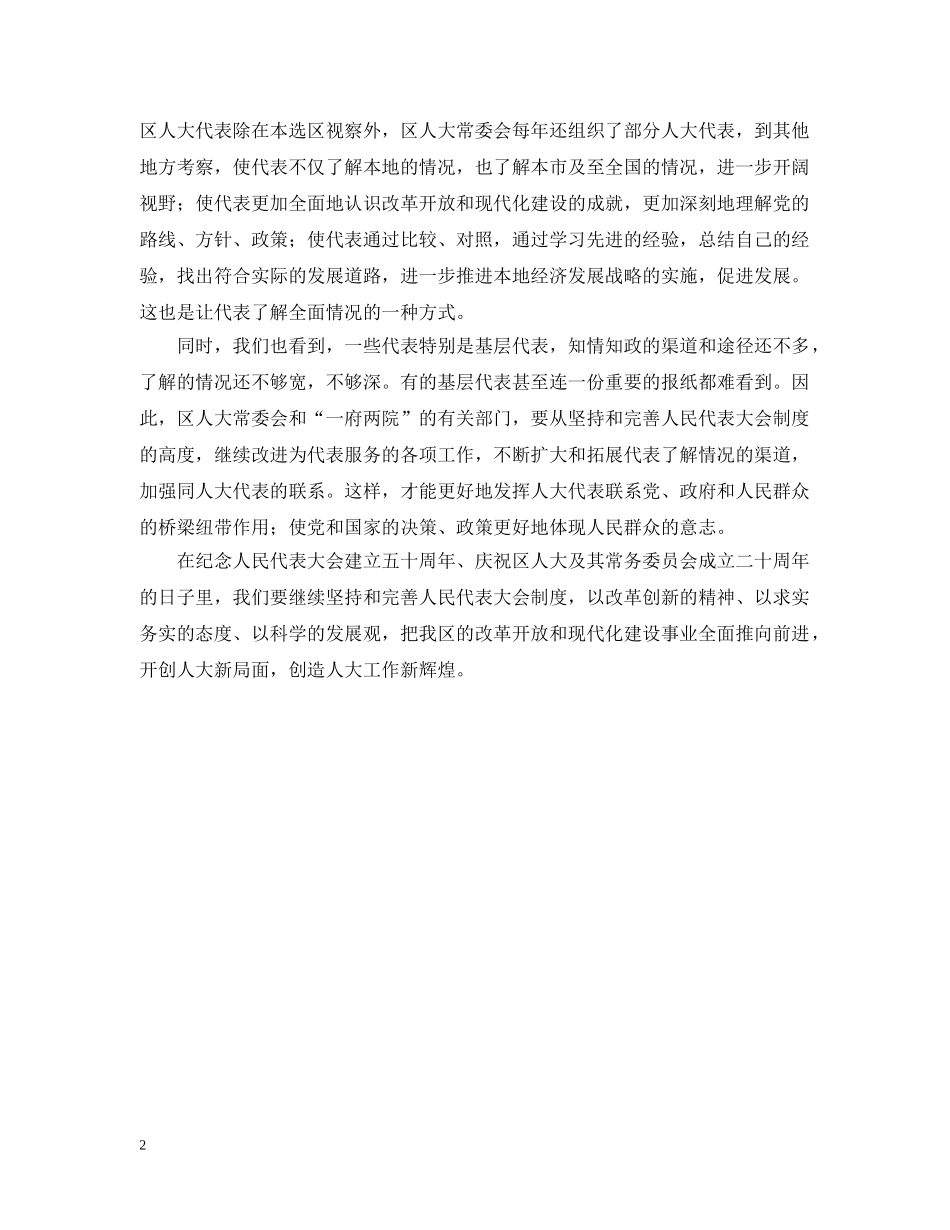 区人大代表除在本选区视察外，区人大常委会每年还组织了部分人大代表，到其他地方考察，使代表不仅了解本地的情况，也了解本市及至全国的情况，进一步开阔视野；使代表更加全面地认识改革开放和现代化建设的成就，更加深刻地理解党的路线、方针、政策；使代表通过比较、对照，通过学习先进的经验，总结自己的经验，找出符合实际的发展道路，进一步推进本地经济发展战略的实施，促进发展。这也是让代表了解全面情况的一种方式。

同时，我们也看到，一些代表特别是基层代表，知情知政的渠道和途径还不多，了解的情况还不够宽，不够深。有的基层代表甚至连一份重要的报纸都难看到。因此，区人大常委会和“一府两院”的有关部门，要从坚持和完善人民代表大会制度的高度，继续改进为代表服务的各项工作，不断扩大和拓展代表了解情况的渠道，加强同人大代表的联系。这样，才能更好地发挥人大代表联系党、政府和人民群众的桥梁纽带作用；使党和国家的决策、政策更好地体现人民群众的意志。

在纪念人民代表大会建立五十周年、庆祝区人大及其常务委员会成立二十周年的日子里，我们要继续坚持和完善人民代表大会制度，以改革创新的精神、以求实务实的态度、以科学的发展观，把我区的改革开放和现代化建设事业全面推向前进，开创人大新局面，创造人大工作新辉煌。

2